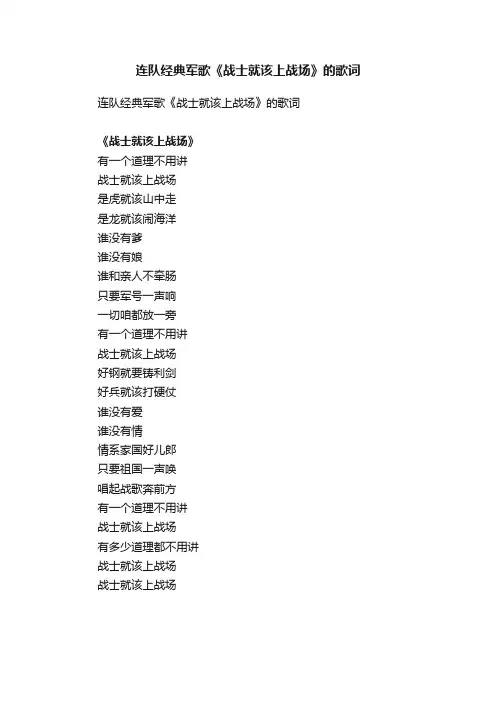 连队经典军歌《战士就该上战场》的歌词

连队经典军歌《战士就该上战场》的歌词

《战士就该上战场》
有一个道理不用讲
战士就该上战场
是虎就该山中走
是龙就该闹海洋
谁没有爹
谁没有娘
谁和亲人不牵肠
只要军号一声响
一切咱都放一旁
有一个道理不用讲
战士就该上战场
好钢就要铸利剑
好兵就该打硬仗
谁没有爱
谁没有情
情系家国好儿郎
只要祖国一声唤
唱起战歌奔前方
有一个道理不用讲
战士就该上战场
有多少道理都不用讲
战士就该上战场
战士就该上战场